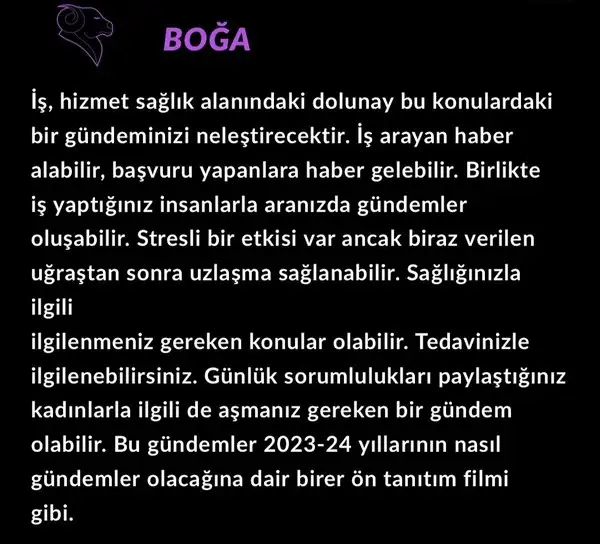 BOĞA

İş, hizmet sağlık alanındaki dolunay bu konulardaki bir gündeminizi neleştirecektir. İş arayan haber alabilir, başvuru yapanlara haber gelebilir. Birlikte iş yaptığınız insanlarla aranızda gündemler oluşabilir. Stresli bir etkisi var ancak biraz verilen uğraştan sonra uzlaşma sağlanabilir. Sağlığınızla ilgili ilgilenmeniz gereken konular olabilir. Tedavinizle ilgilenebilirsiniz. Günlük sorumlulukları paylaştığınız kadınlarla ilgili de aşmanız gereken bir gündem olabilir. Bu gündemler 2023-24 yıllarının nasıl gündemler olacağına dair birer ön tanıtım filmi gibi.